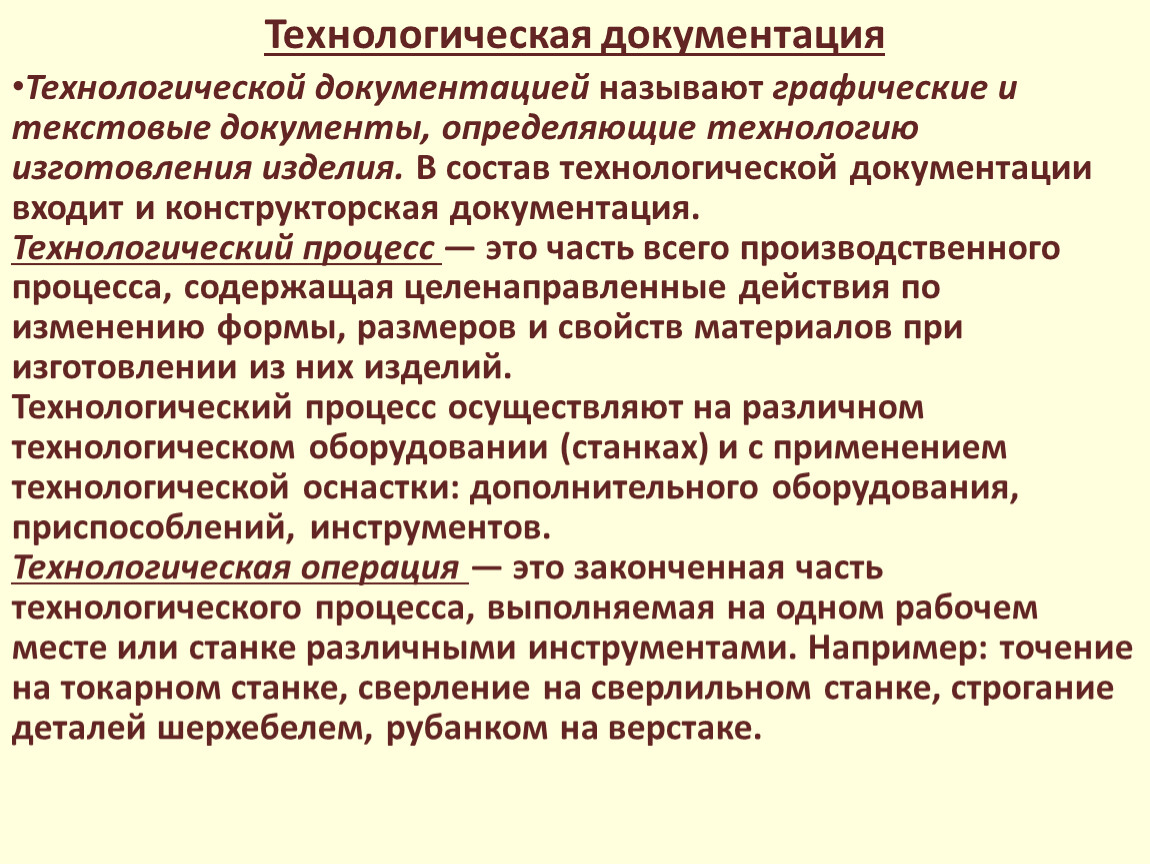 Технологическая документация

•Технологической документацией называют графические и текстовые документы, определяющие технологию изготовления изделия. В состав технологической документации входит и конструкторская документация.
Технологический процесс — это часть всего производственного процесса, содержащая целенаправленные действия по изменению формы, размеров и свойств материалов при изготовлении из них изделий.
Технологический процесс осуществляют на различном технологическом оборудовании (станках) и с применением технологической оснастки: дополнительного оборудования, приспособлений, инструментов.
Технологическая операция — это законченная часть технологического процесса, выполняемая на одном рабочем месте или станке различными инструментами. Например: точение на токарном станке, сверление на сверлильном станке, строгание деталей шерхебелем, рубанком на верстаке.